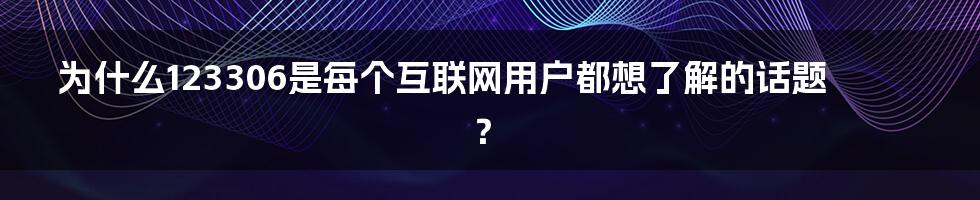 为什么123306是每个互联网用户都想了解的话题？